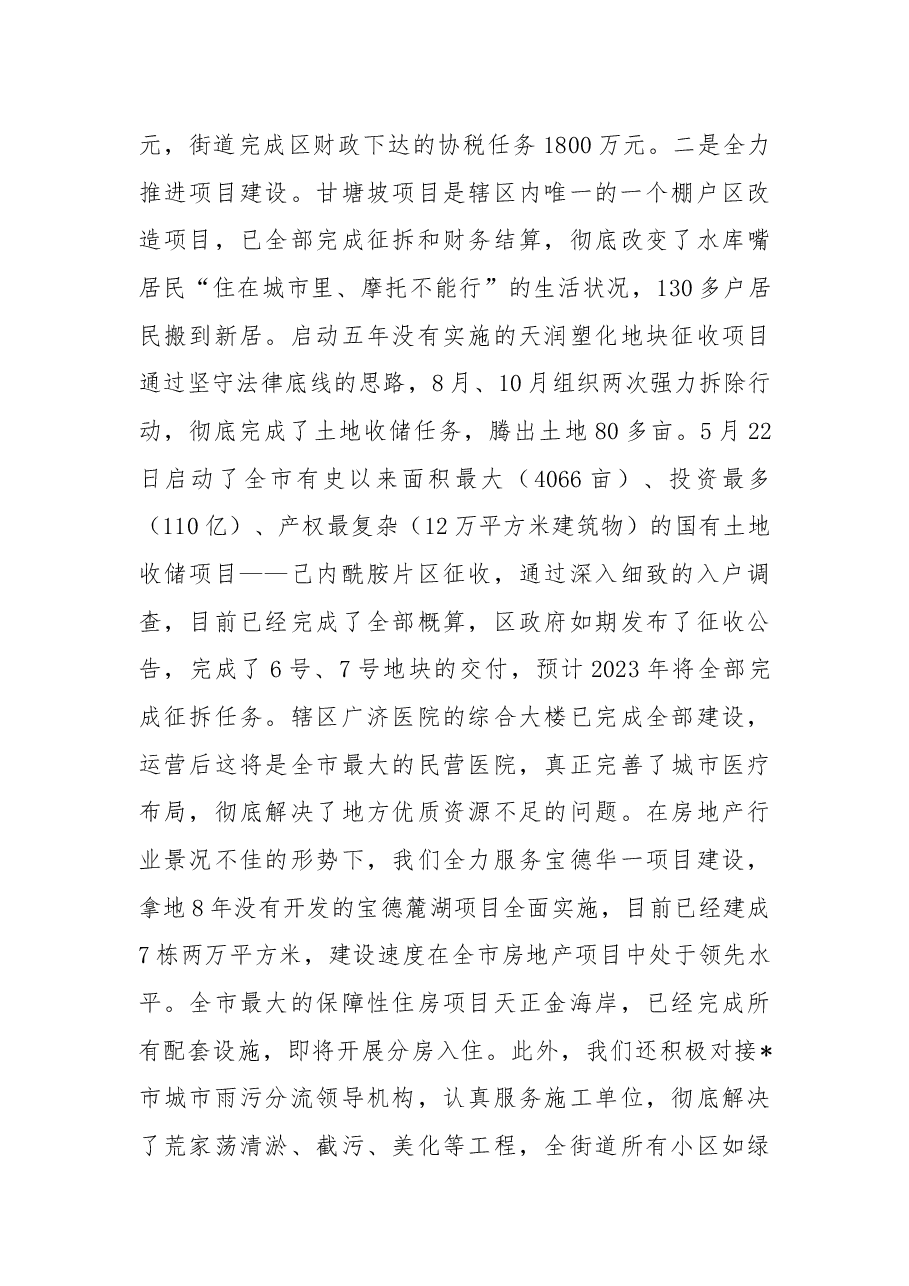 元，街道完成区财政下达的协税任务1800万元。二是全力推进项目建设。甘塘坡项目是辖区内唯一的一个棚户区改造项目，已全部完成征拆和财务结算，彻底改变了水库嘴居民“住在城市里、摩托不能行”的生活状况，130多户居民搬到新居。启动五年没有实施的天润塑化地块征收项目通过坚守法律底线的思路，8月、10月组织两次强力拆除行动，彻底完成了土地收储任务，腾出土地80多亩。5月22日启动了全市有史以来面积最大（4066亩）、投资最多（110亿）、产权最复杂（12万平方米建筑物）的国有土地收储项目——己内酰胺片区征收，通过深入细致的入户调查，目前已经完成了全部概算，区政府如期发布了征收公告，完成了6号、7号地块的交付，预计2023年将全部完成征拆任务。辖区广济医院的综合大楼已完成全部建设，运营后这将是全市最大的民营医院，真正完善了城市医疗布局，彻底解决了地方优质资源不足的问题。在房地产行业景况不佳的形势下，我们全力服务宝德华一项目建设，拿地8年没有开发的宝德麓湖项目全面实施，目前已经建成7栋两万平方米，建设速度在全市房地产项目中处于领先水平。全市最大的保障性住房项目天正金海岸，已经完成所有配套设施，即将开展分房入住。此外，我们还积极对接*市城市雨污分流领导机构，认真服务施工单位，彻底解决了荒家荡清淤、截污、美化等工程，全街道所有小区如绿